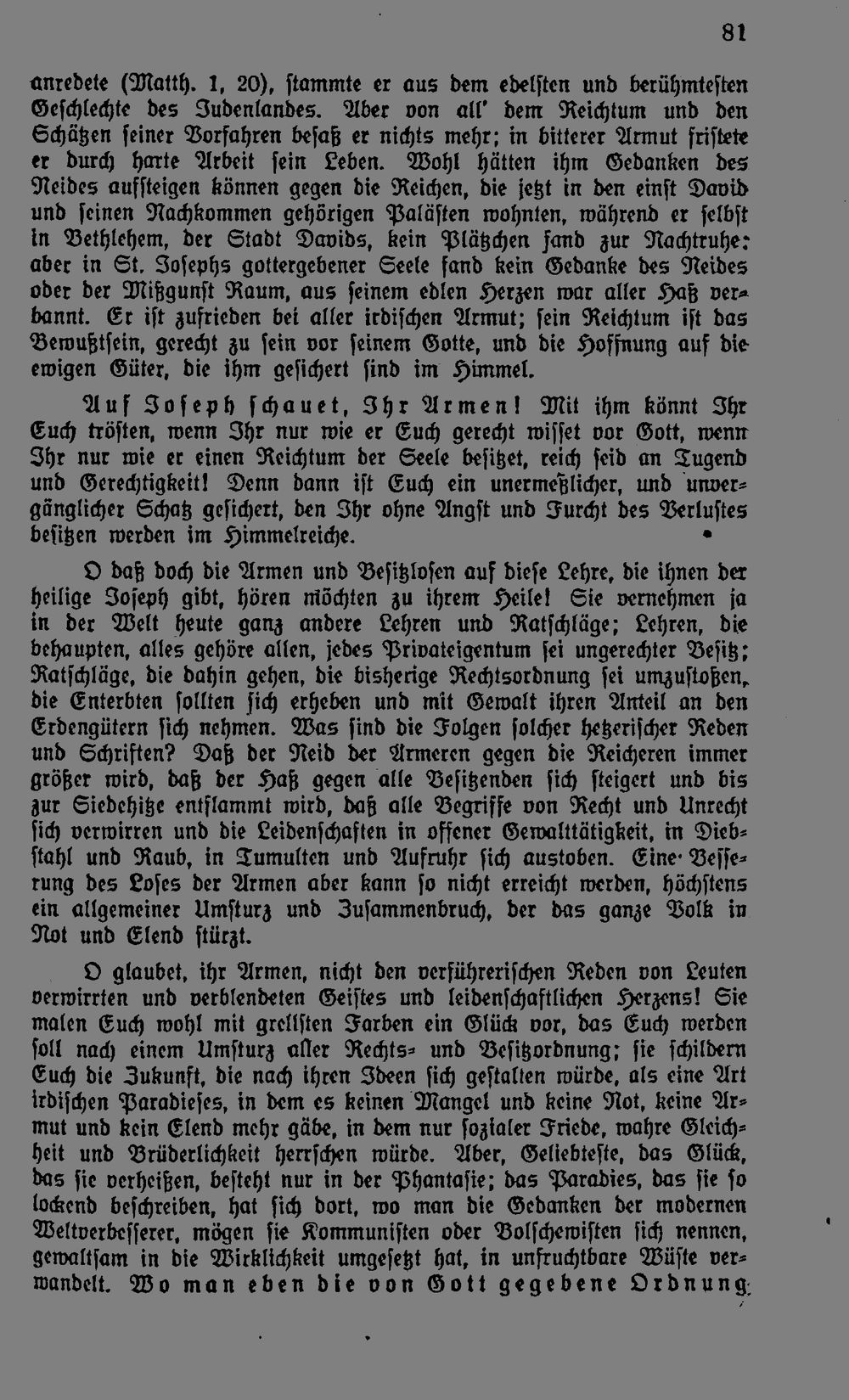 81

anredete (Matth. 1, 20), stammte er aus dem edelsten und berühmtesten Geschlechte des Judenlandes. Aber von all' dem Reichtum und den Schätzen seiner Vorfahren besaß er nichts mehr; in bitterer Armut fristete er durch harte Arbeit sein Leben. Wohl hätten ihm Gedanken des Neides aufsteigen können gegen die Reichen, die jetzt in den einst David und seinen Nachkommen gehörigen Palästen wohnten, während er selbst in Bethlehem, der Stadt Davids, kein Plätzchen fand zur Nachtruhe: aber in St. Josephs gottergebener Seele fand kein Gedanke des Neides oder der Mißgunst Raum, aus seinem edlen Herzen war aller Haß verbannt. Er ist zufrieden bei aller irdischen Armut; sein Reichtum ist das Bewußtsein, gerecht zu sein vor seinem Gotte, und die Hoffnung auf die ewigen Güter, die ihm gesichert sind im Himmel.

Auf Joseph schauet, Ihr Armen! Mit ihm könnt Ihr Euch trösten, wenn Ihr nur wie er Euch gerecht wisset vor Gott, wenn Ihr nur wie er einen Reichtum der Seele besitzet, reich seid an Tugend und Gerechtigkeit! Denn dann ist Euch ein unermeßlicher, und unvergänglicher Schatz gesichert, den Ihr ohne Angst und Furcht des Verlustes besitzen werden im Himmelreiche.

O daß doch die Armen und Besitzlosen auf diese Lehre, die ihnen der heilige Joseph gibt, hören möchten zu ihrem Heile! Sie vernehmen ja in der Welt heute ganz andere Lehren und Ratschläge; Lehren, die behaupten, alles gehöre allen, jedes Privateigentum sei ungerechter Besitz; Ratschläge, die dahin gehen, die bisherige Rechtsordnung sei umzustoßen, die Enterbten sollten sich erheben und mit Gewalt ihren Anteil an den Erdengütern sich nehmen. Was sind die Folgen solcher hetzerischer Reden und Schriften? Daß der Neid der Armeren gegen die Reicheren immer größer wird, daß der Haß gegen alle Besitzenden sich steigert und bis zur Siedehitze entflammt wird, daß alle Begriffe von Recht und Unrecht sich verwirren und die Leidenschaften in offener Gewalttätigkeit, in Diebstahl und Raub, in Tumulten und Aufruhr sich austoben. Eine Besserung des Loses der Armen aber kann so nicht erreicht werden, höchstens ein allgemeiner Umsturz und Zusammenbruch, der das ganze Volk in Not und Elend stürzt.

O glaubet, ihr Armen, nicht den verführerischen Reden von Leuten verwirrten und verblendeten Geistes und leidenschaftlichen Herzens! Sie malen Euch wohl mit grellsten Farben ein Glück vor, das Euch werden soll nach einem Umsturz aller Rechts- und Besitzordnung; sie schildern Euch die Zukunft, die nach ihren Ideen sich gestalten würde, als eine Art irdischen Paradieses, in dem es keinen Mangel und keine Not, keine Armut und kein Elend mehr gäbe, in dem nur sozialer Friede, wahre Gleichheit und Brüderlichkeit herrschen würde. Aber, Geliebteste, das Glück, das sie verheißen, besteht nur in der Phantasie; das Paradies, das sie so lockend beschreiben, hat sich dort, wo man die Gedanken der modernen Weltverbesserer, mögen sie Kommunisten oder Bolschewisten sich nennen, gewaltsam in die Wirklichkeit umgesetzt hat, in unfruchtbare Wüste verwandelt. Wo man eben die von Gott gegebene Ordnung